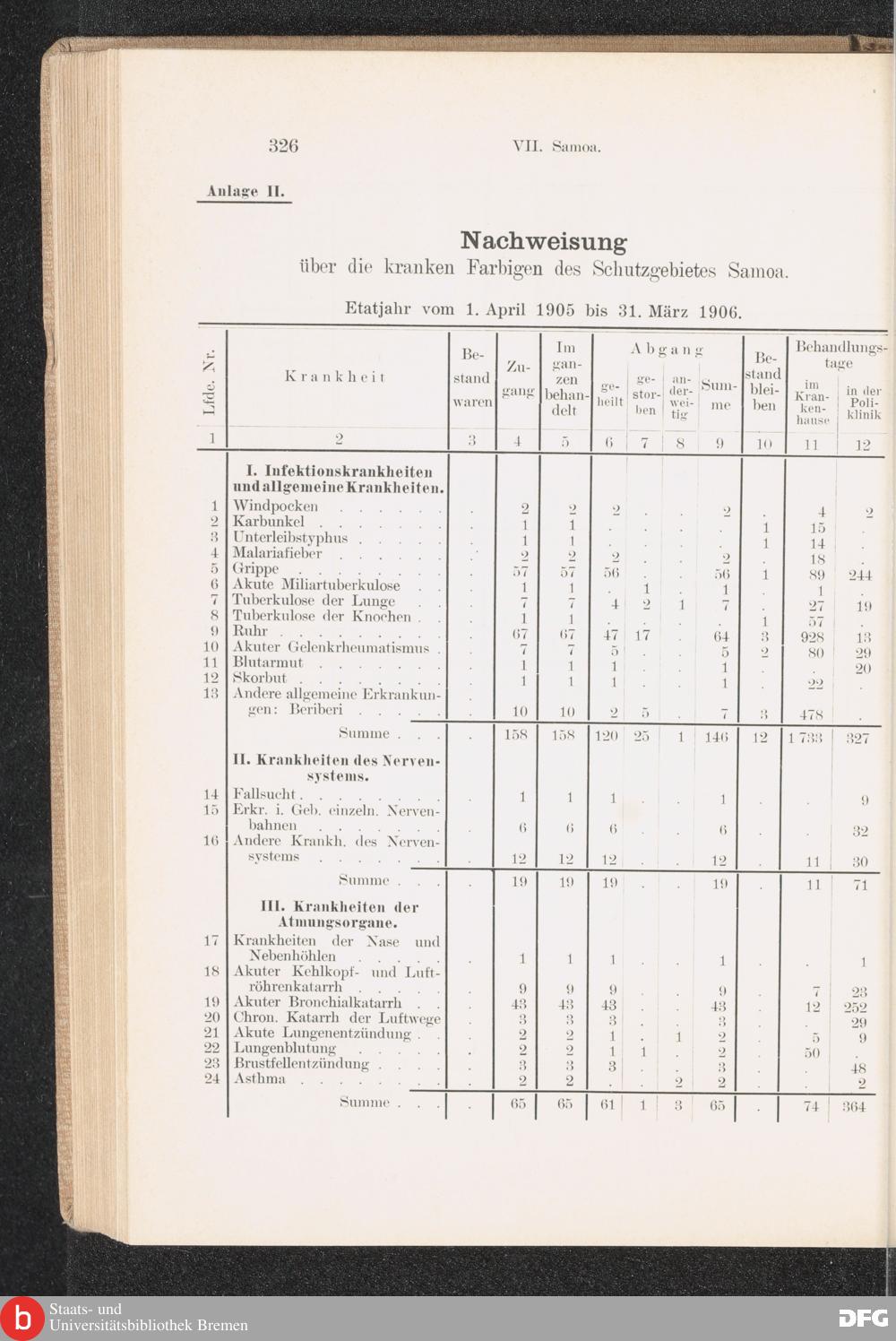 326 VII. Samoa.

Anlage II.

Nachweisung
über die kranken Farbigen des Schutzgebietes Samoa.

Etatjahr vom 1. April 1905 bis 31. März 1906.

| Lfde. Nr. | Krankheit | Bestand waren | Zugang | Im ganzen behandelt | Abgang geheilt | Abgang gestorben | Abgang anderweitig | Abgang Summe | Bestand bleiben | Behandlungstage im Krankenhause | Behandlungstage in der Poliklinik |
|---|---|---|---|---|---|---|---|---|---|---|---|
| 1 | 2 | 3 | 4 | 5 | 6 | 7 | 8 | 9 | 10 | 11 | 12 |
| | I. Infektionskrankheiten und allgemeine Krankheiten. | | | | | | | | | | |
| 1 | Windpocken | . | 2 | 2 | 2 | . | . | 2 | . | 4 | 2 |
| 2 | Karbunkel | . | 1 | 1 | . | . | . | . | 1 | 15 | . |
| 3 | Unterleibstyphus | . | 1 | 1 | . | . | . | . | 1 | 14 | . |
| 4 | Malariafieber | . | 2 | 2 | 2 | . | . | 2 | . | 18 | . |
| 5 | Grippe | . | 57 | 57 | 56 | . | . | 56 | 1 | 89 | 244 |
| 6 | Akute Miliartuberkulose | . | 1 | 1 | . | 1 | . | 1 | . | 1 | . |
| 7 | Tuberkulose der Lunge | . | 7 | 7 | 4 | 2 | 1 | 7 | . | 27 | 19 |
| 8 | Tuberkulose der Knochen | . | 1 | 1 | . | . | . | . | 1 | 57 | . |
| 9 | Ruhr | . | 67 | 67 | 47 | 17 | . | 64 | 3 | 928 | 13 |
| 10 | Akuter Gelenkrheumatismus | . | 7 | 7 | 5 | . | . | 5 | 2 | 80 | 29 |
| 11 | Blutarmut | . | 1 | 1 | 1 | . | . | 1 | . | . | 20 |
| 12 | Skorbut | . | 1 | 1 | 1 | . | . | 1 | . | 22 | . |
| 13 | Andere allgemeine Erkrankungen: Beriberi | . | 10 | 10 | 2 | 5 | . | 7 | 3 | 478 | . |
| | Summe | . | 158 | 158 | 120 | 25 | 1 | 146 | 12 | 1 733 | 327 |
| | II. Krankheiten des Nervensystems. | | | | | | | | | | |
| 14 | Fallsucht | . | 1 | 1 | 1 | . | . | 1 | . | . | 9 |
| 15 | Erkr. i. Geb. einzeln. Nervenbahnen | . | 6 | 6 | 6 | . | . | 6 | . | . | 32 |
| 16 | Andere Krankh. des Nervensystems | . | 12 | 12 | 12 | . | . | 12 | . | 11 | 30 |
| | Summe | . | 19 | 19 | 19 | . | . | 19 | . | 11 | 71 |
| | III. Krankheiten der Atmungsorgane. | | | | | | | | | | |
| 17 | Krankheiten der Nase und Nebenhöhlen | . | 1 | 1 | 1 | . | . | 1 | . | . | 1 |
| 18 | Akuter Kehlkopf- und Luftröhrenkatarrh | . | 9 | 9 | 9 | . | . | 9 | . | 7 | 23 |
| 19 | Akuter Bronchialkatarrh | . | 43 | 43 | 43 | . | . | 43 | . | 12 | 252 |
| 20 | Chron. Katarrh der Luftwege | . | 3 | 3 | 3 | . | . | 3 | . | . | 29 |
| 21 | Akute Lungenentzündung | . | 2 | 2 | 1 | . | 1 | 2 | . | 5 | 9 |
| 22 | Lungenblutung | . | 2 | 2 | 1 | 1 | . | 2 | . | 50 | . |
| 23 | Brustfellentzündung | . | 3 | 3 | 3 | . | . | 3 | . | . | 48 |
| 24 | Asthma | . | 2 | 2 | . | . | 2 | 2 | . | . | 2 |
| | Summe | . | 65 | 65 | 61 | 1 | 3 | 65 | . | 74 | 364 |

Staats- und Universitätsbibliothek Bremen
DFG